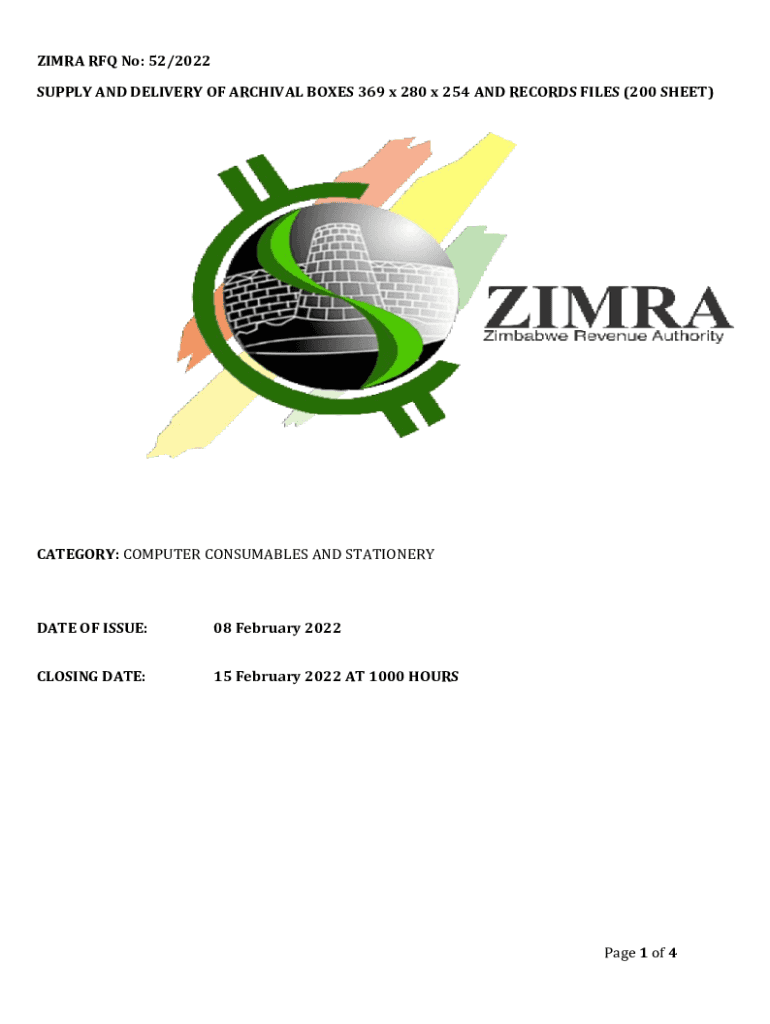 ZIMRA RFQ No: 52/2022

SUPPLY AND DELIVERY OF ARCHIVAL BOXES 369 x 280 x 254 AND RECORDS FILES (200 SHEET)

ZIMRA
Zimbabwe Revenue Authority

CATEGORY: COMPUTER CONSUMABLES AND STATIONERY

DATE OF ISSUE: 08 February 2022

CLOSING DATE: 15 February 2022 AT 1000 HOURS

Page 1 of 4